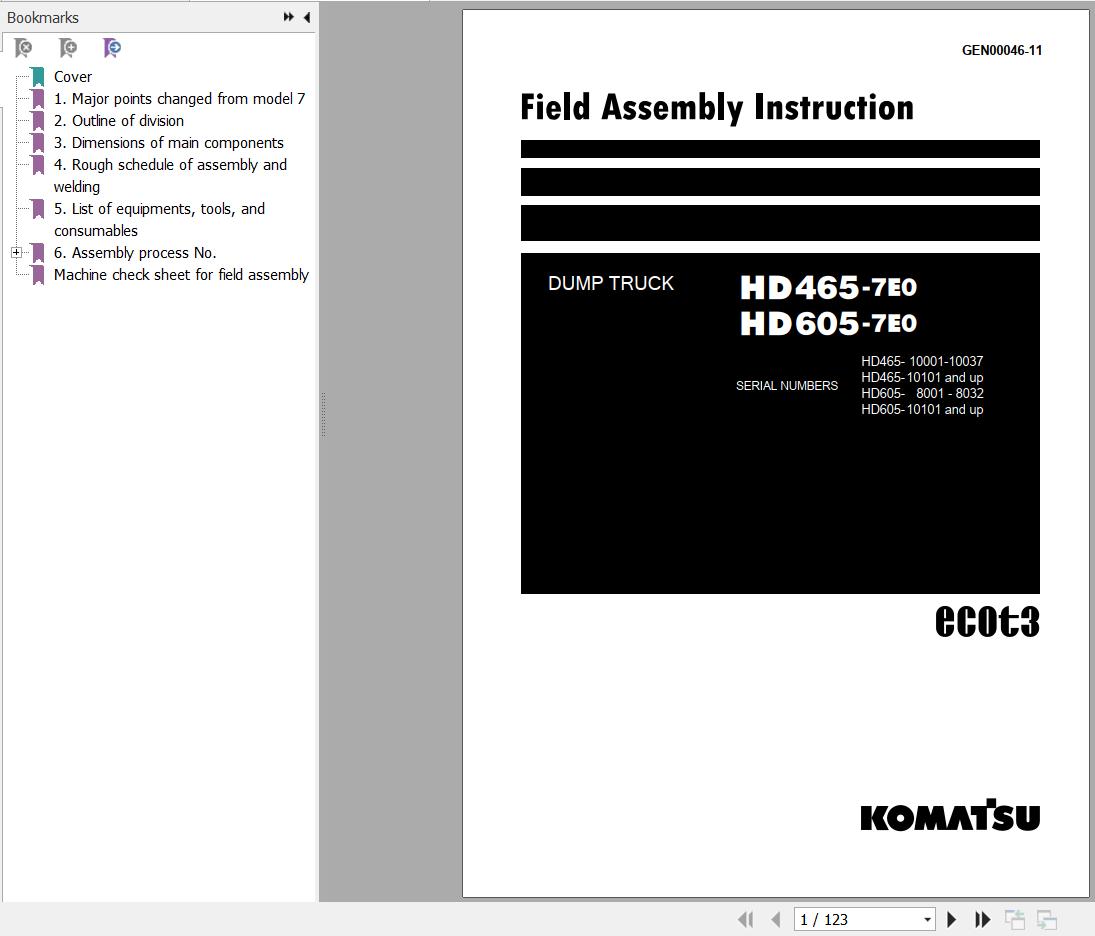 Bookmarks

Cover
1. Major points changed from model 7
2. Outline of division
3. Dimensions of main components
4. Rough schedule of assembly and welding
5. List of equipments, tools, and consumables
6. Assembly process No.
Machine check sheet for field assembly

GEN00046-11

Field Assembly Instruction

DUMP TRUCK

HD465-7E0
HD605-7E0

SERIAL NUMBERS

HD465- 10001-10037
HD465-10101 and up
HD605- 8001 - 8032
HD605-10101 and up

ecot3

KOMATSU

1 / 123